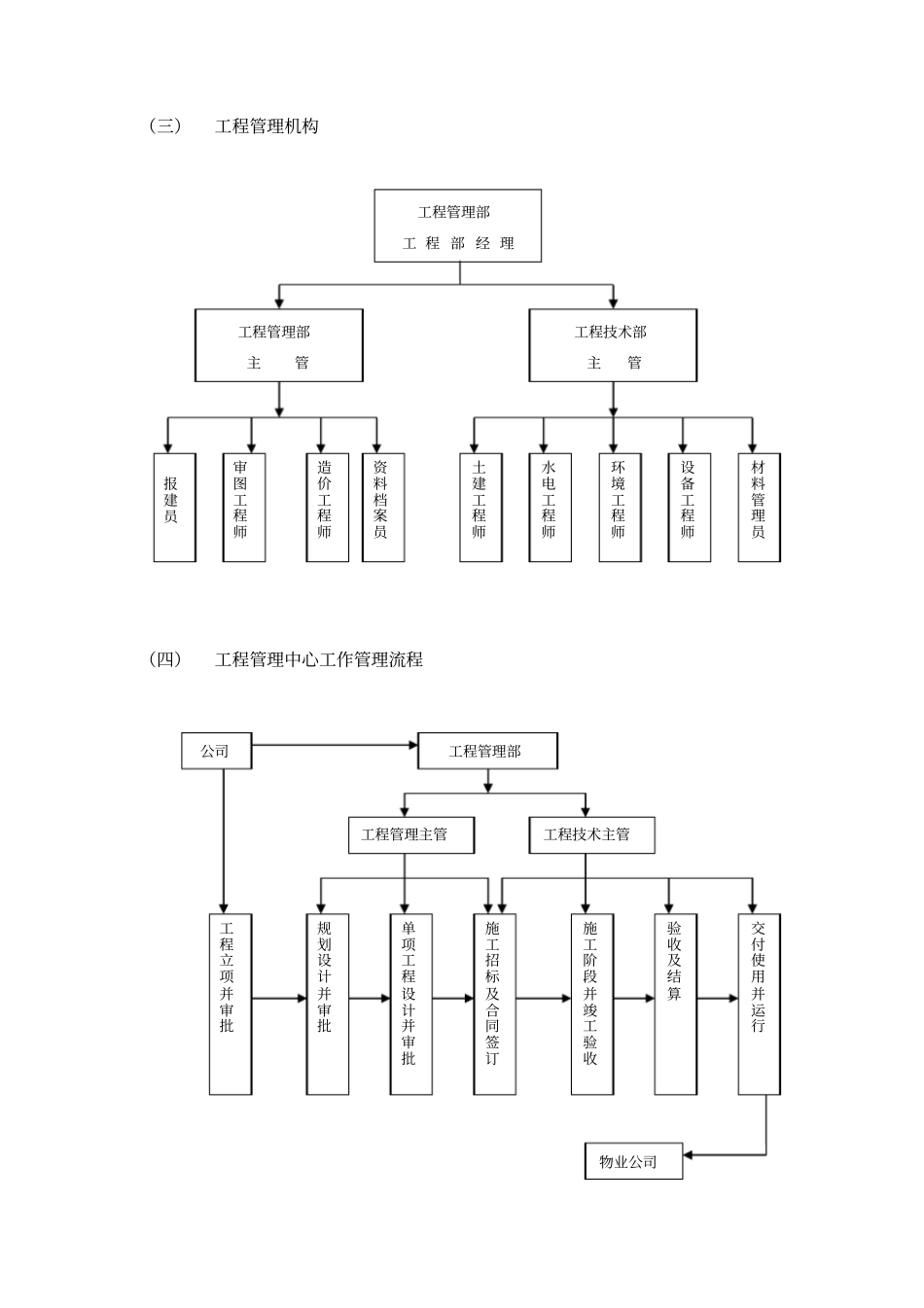 （三） 工程管理机构

工程管理部
工 程 部 经 理

工程管理部
主 管

工程技术部
主 管

报建员

审图工程师

造价工程师

资料档案员

土建工程师

水电工程师

环境工程师

设备工程师

材料管理员

（四） 工程管理中心工作管理流程

公司

工程管理部

工程管理主管

工程技术主管

工程立项并审批

规划设计并审批

单项工程设计并审批

施工招标及合同签订

施工阶段并竣工验收

验收及结算

交付使用并运行

物业公司